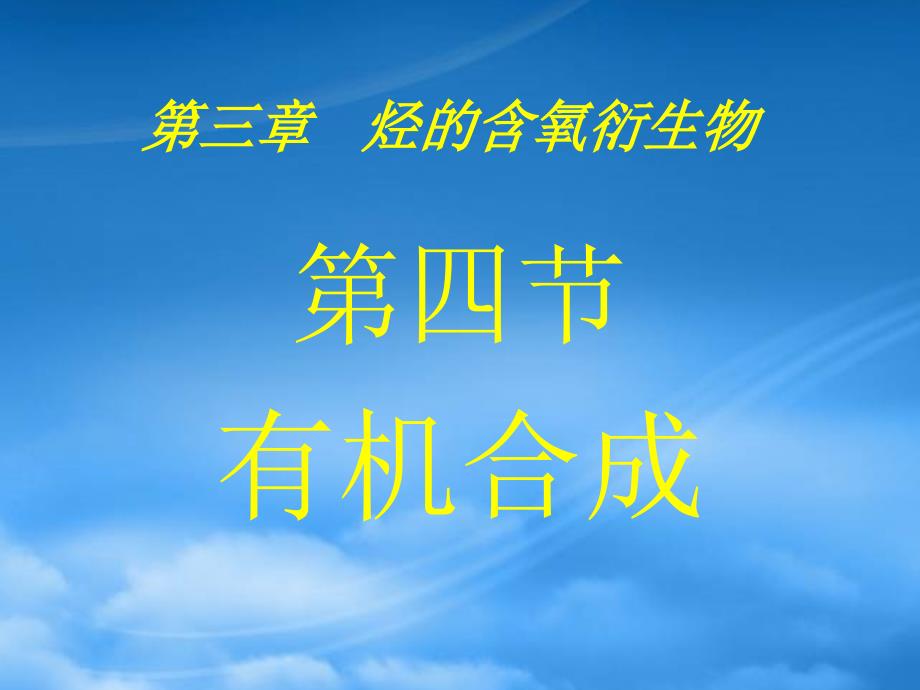 第三章　烃的含氧衍生物

第四节

有机合成